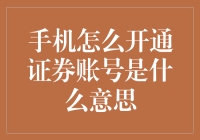 手机怎么开通证券账号是什么意思